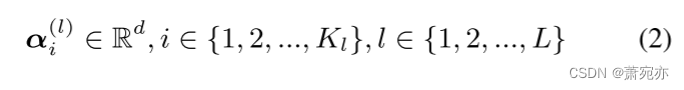 $\boldsymbol{\alpha}_i^{(l)} \in \mathbb{R}^d, i \in \{1, 2, ..., K_l\}, l \in \{1, 2, ..., L\}$ (2)

CSDN @萧宛亦